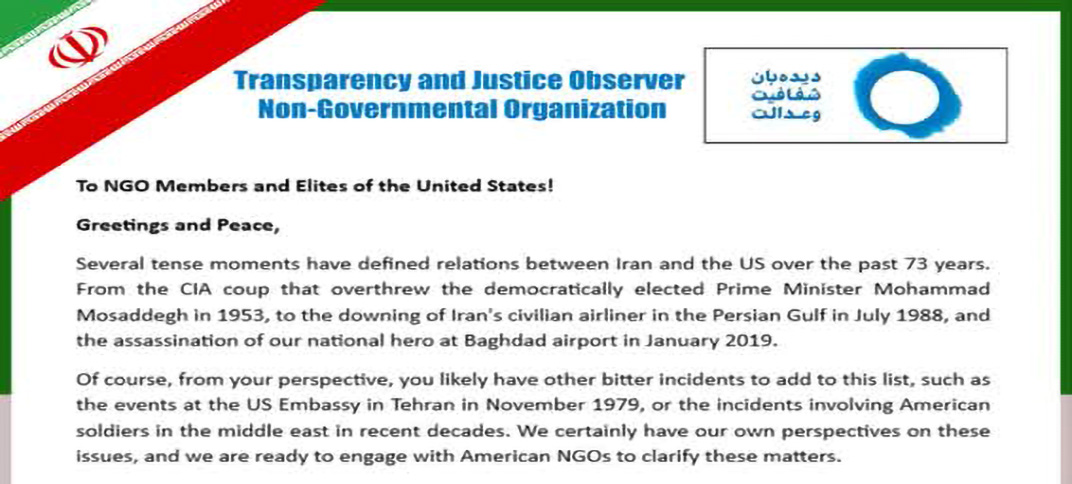 Transparency and Justice Observer
Non-Governmental Organization

دیده‌بان
شفافیت
وعدالت

To NGO Members and Elites of the United States!

Greetings and Peace,

Several tense moments have defined relations between Iran and the US over the past 73 years. From the CIA coup that overthrew the democratically elected Prime Minister Mohammad Mosaddegh in 1953, to the downing of Iran's civilian airliner in the Persian Gulf in July 1988, and the assassination of our national hero at Baghdad airport in January 2019.

Of course, from your perspective, you likely have other bitter incidents to add to this list, such as the events at the US Embassy in Tehran in November 1979, or the incidents involving American soldiers in the middle east in recent decades. We certainly have our own perspectives on these issues, and we are ready to engage with American NGOs to clarify these matters.